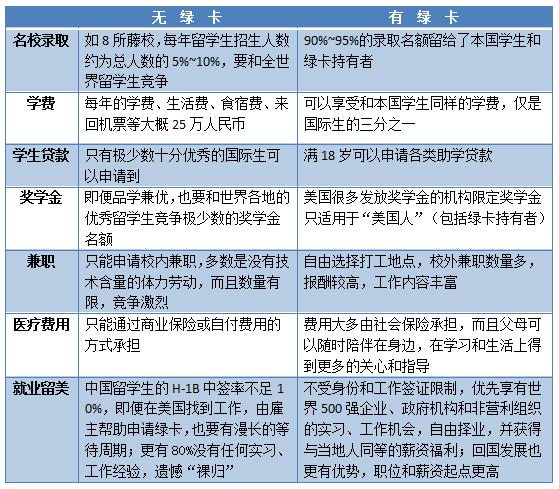 |  | 无 绿 卡 | 有 绿 卡 |
|---|---|---|
| 名校录取 | 如 8 所藤校，每年留学生招生人数约为总人数的 5%~10%，要和全世界留学生竞争 | 90%~95%的录取名额留给了本国学生和绿卡持有者 |
| 学费 | 每年的学费、生活费、食宿费、来回机票等大概 25 万人民币 | 可以享受和本国学生同样的学费，仅是国际生的三分之一 |
| 学生贷款 | 只有极少数十分优秀的国际生可以申请到 | 满 18 岁可以申请各类助学贷款 |
| 奖学金 | 即便品学兼优，也要和世界各地的优秀留学生竞争极少数的奖学金名额 | 美国很多发放奖学金的机构限定奖学金只适用于“美国人”（包括绿卡持有者） |
| 兼职 | 只能申请校内兼职，多数是没有技术含量的体力劳动，而且数量有限，竞争激烈 | 自由选择打工地点，校外兼职数量多，报酬较高，工作内容丰富 |
| 医疗费用 | 只能通过商业保险或自付费用的方式承担 | 费用大多由社会保险承担，而且父母可以随时陪伴在身边，在学习和生活上得到更多的关心和指导 |
| 就业留美 | 中国留学生的 H-1B 中签率不足 10%，即便在美国找到工作，由雇主帮助申请绿卡，也要有漫长的等待周期；更有 80%没有任何实习、工作经验，遗憾“裸归” | 不受身份和工作签证限制，优先享有世界 500 强企业、政府机构和非营利组织的实习、工作机会，自由择业，并获得与当地人同等的薪资福利；回国发展也更有优势，职位和薪资起点更高 |